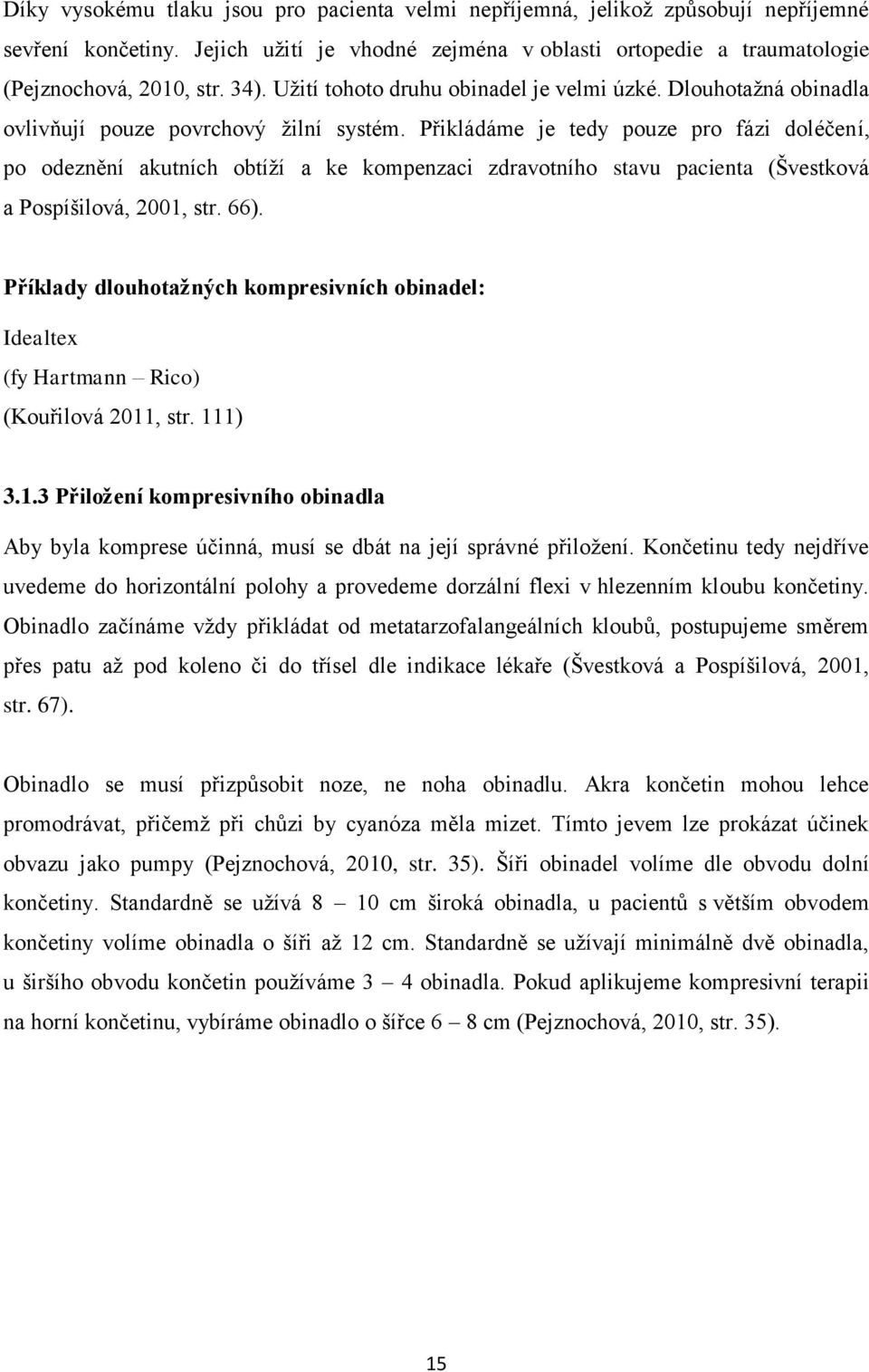 Díky vysokému tlaku jsou pro pacienta velmi nepříjemná, jelikož způsobují nepříjemné sevření končetiny. Jejich užití je vhodné zejména v oblasti ortopedie a traumatologie (Pejznochová, 2010, str. 34). Užití tohoto druhu obinadel je velmi úzké. Dlouhotažná obinadla ovlivňují pouze povrchový žilní systém. Přikládáme je tedy pouze pro fázi doléčení, po odeznění akutních obtíží a ke kompenzaci zdravotního stavu pacienta (Švestková a Pospíšilová, 2001, str. 66).

Příklady dlouhotažných kompresivních obinadel:

Idealtex
(fy Hartmann – Rico)
(Kouřilová 2011, str. 111)

3.1.3 Přiložení kompresivního obinadla

Aby byla komprese účinná, musí se dbát na její správné přiložení. Končetinu tedy nejdříve uvedeme do horizontální polohy a provedeme dorzální flexi v hlezenním kloubu končetiny. Obinadlo začínáme vždy přikládat od metatarzofalangeálních kloubů, postupujeme směrem přes patu až pod koleno či do třísel dle indikace lékaře (Švestková a Pospíšilová, 2001, str. 67).

Obinadlo se musí přizpůsobit noze, ne noha obinadlu. Akra končetin mohou lehce promodrávat, přičemž při chůzi by cyanóza měla mizet. Tímto jevem lze prokázat účinek obvazu jako pumpy (Pejznochová, 2010, str. 35). Šíři obinadel volíme dle obvodu dolní končetiny. Standardně se užívá 8 – 10 cm široká obinadla, u pacientů s větším obvodem končetiny volíme obinadla o šíři až 12 cm. Standardně se užívají minimálně dvě obinadla, u širšího obvodu končetin používáme 3 – 4 obinadla. Pokud aplikujeme kompresivní terapii na horní končetinu, vybíráme obinadlo o šířce 6 – 8 cm (Pejznochová, 2010, str. 35).

15